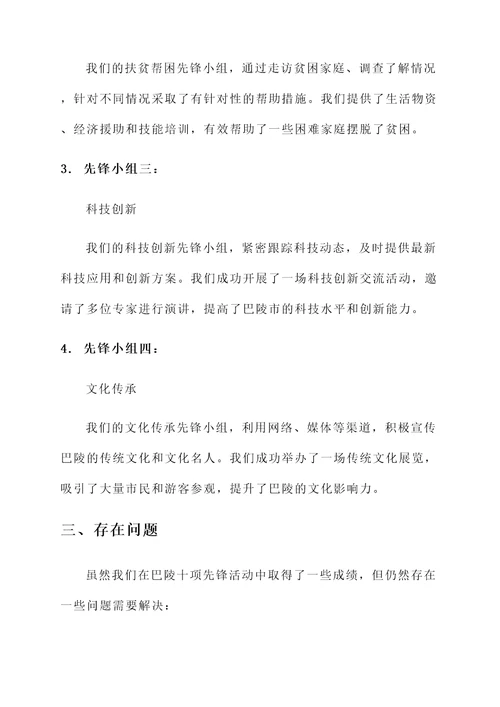 我们的扶贫帮困先锋小组，通过走访贫困家庭、调查了解情况，针对不同情况采取了有针对性的帮助措施。我们提供了生活物资、经济援助和技能培训，有效帮助了一些困难家庭摆脱了贫困。

3. 先锋小组三：

科技创新

我们的科技创新先锋小组，紧密跟踪科技动态，及时提供最新科技应用和创新方案。我们成功开展了一场科技创新交流活动，邀请了多位专家进行演讲，提高了巴陵市的科技水平和创新能力。

4. 先锋小组四：

文化传承

我们的文化传承先锋小组，利用网络、媒体等渠道，积极宣传巴陵的传统文化和文化名人。我们成功举办了一场传统文化展览，吸引了大量市民和游客参观，提升了巴陵的文化影响力。

三、存在问题

虽然我们在巴陵十项先锋活动中取得了一些成绩，但仍然存在一些问题需要解决：